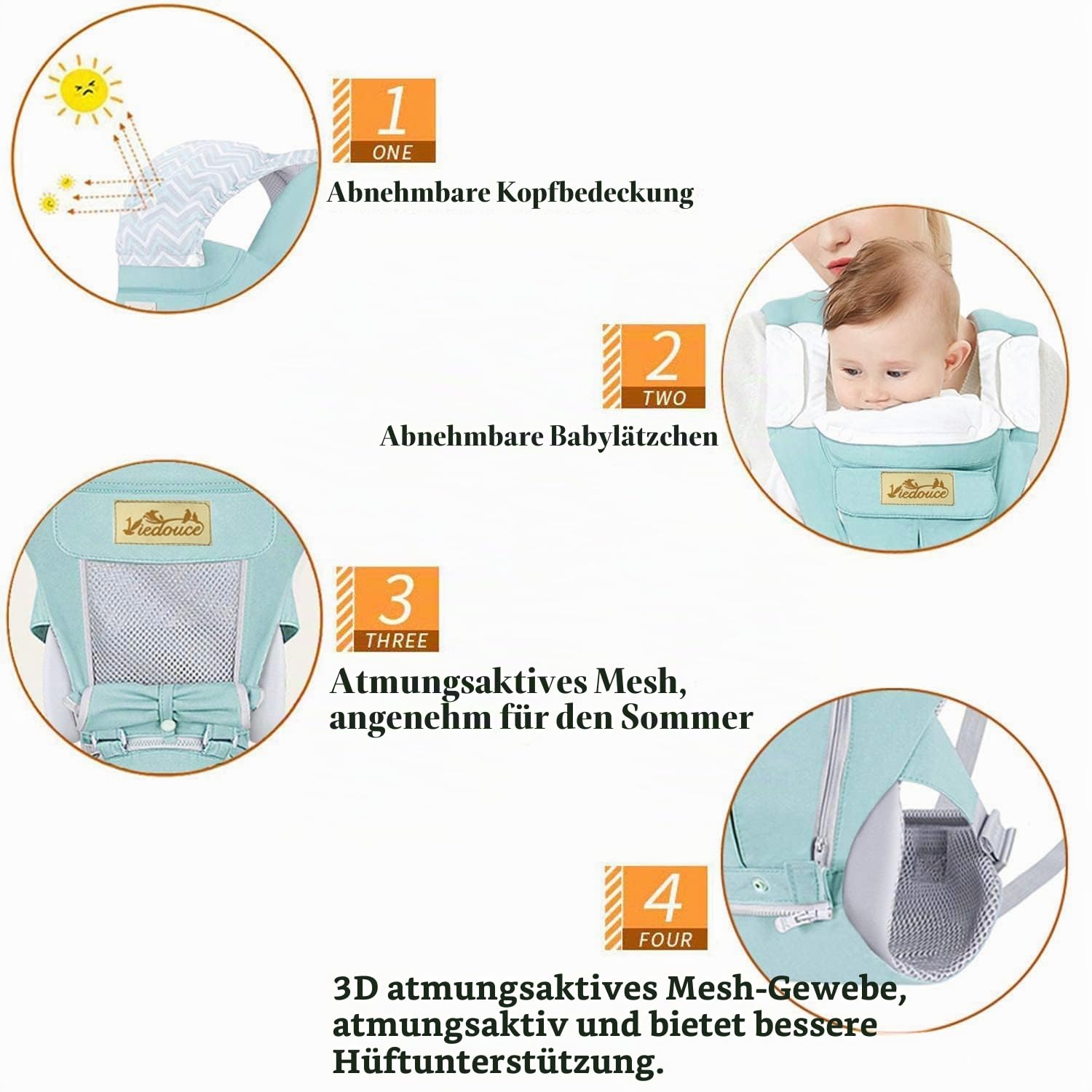 1
ONE

Abnehmbare Kopfbedeckung

2
TWO

Abnehmbare Babylätzchen

Viedouce

Viedouce

3
THREE

Atmungsaktives Mesh, angenehm für den Sommer

4
FOUR

3D atmungsaktives Mesh-Gewebe, atmungsaktiv und bietet bessere Hüftunterstützung.